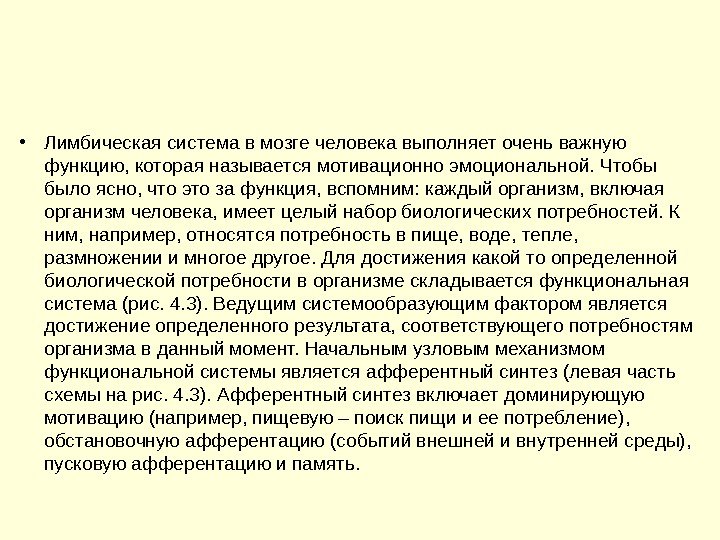 • Лимбическая система в мозге человека выполняет очень важную функцию, которая называется мотивационно эмоциональной. Чтобы было ясно, что это за функция, вспомним: каждый организм, включая организм человека, имеет целый набор биологических потребностей. К ним, например, относятся потребность в пище, воде, тепле, размножении и многое другое. Для достижения какой то определенной биологической потребности в организме складывается функциональная система (рис. 4.3). Ведущим системообразующим фактором является достижение определенного результата, соответствующего потребностям организма в данный момент. Начальным узловым механизмом функциональной системы является афферентный синтез (левая часть схемы на рис. 4.3). Афферентный синтез включает доминирующую мотивацию (например, пищевую – поиск пищи и ее потребление), обстановочную афферентацию (событий внешней и внутренней среды), пусковую афферентацию и память.